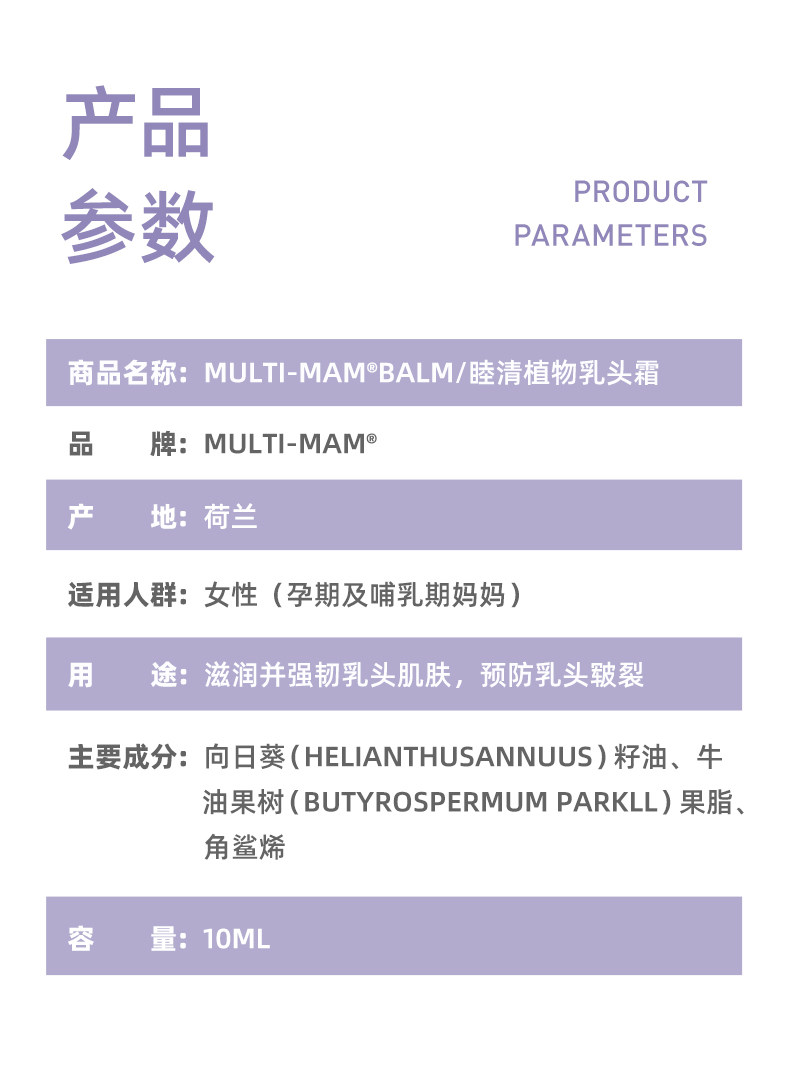 产品
参数

PRODUCT
PARAMETERS

商品名称：MULTI-MAM®BALM/睦清植物乳头霜

品 牌：MULTI-MAM®

产 地：荷兰

适用人群：女性（孕期及哺乳期妈妈）

用 途：滋润并强韧乳头肌肤，预防乳头皲裂

主要成分：向日葵（HELIANTHUSANNUUS）籽油、牛油果树（BUTYROSPERMUM PARKLL）果脂、角鲨烯

容 量：10ML